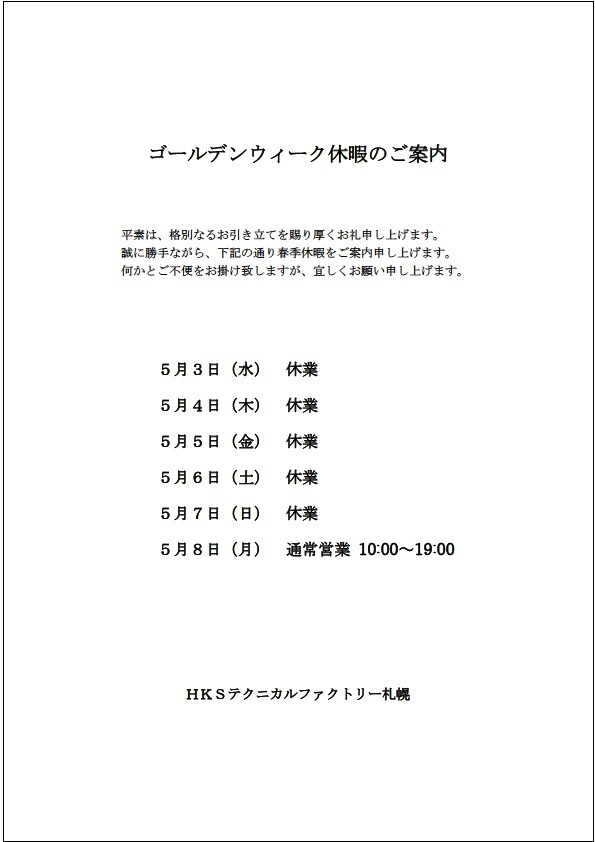 ゴールデンウィーク休暇のご案内

平素は、格別なるお引き立てを賜り厚くお礼申し上げます。
誠に勝手ながら、下記の通り春季休暇をご案内申し上げます。
何かとご不便をお掛け致しますが、宜しくお願い申し上げます。

５月３日（水）　休業

５月４日（木）　休業

５月５日（金）　休業

５月６日（土）　休業

５月７日（日）　休業

５月８日（月）　通常営業 10:00～19:00

ＨＫＳテクニカルファクトリー札幌